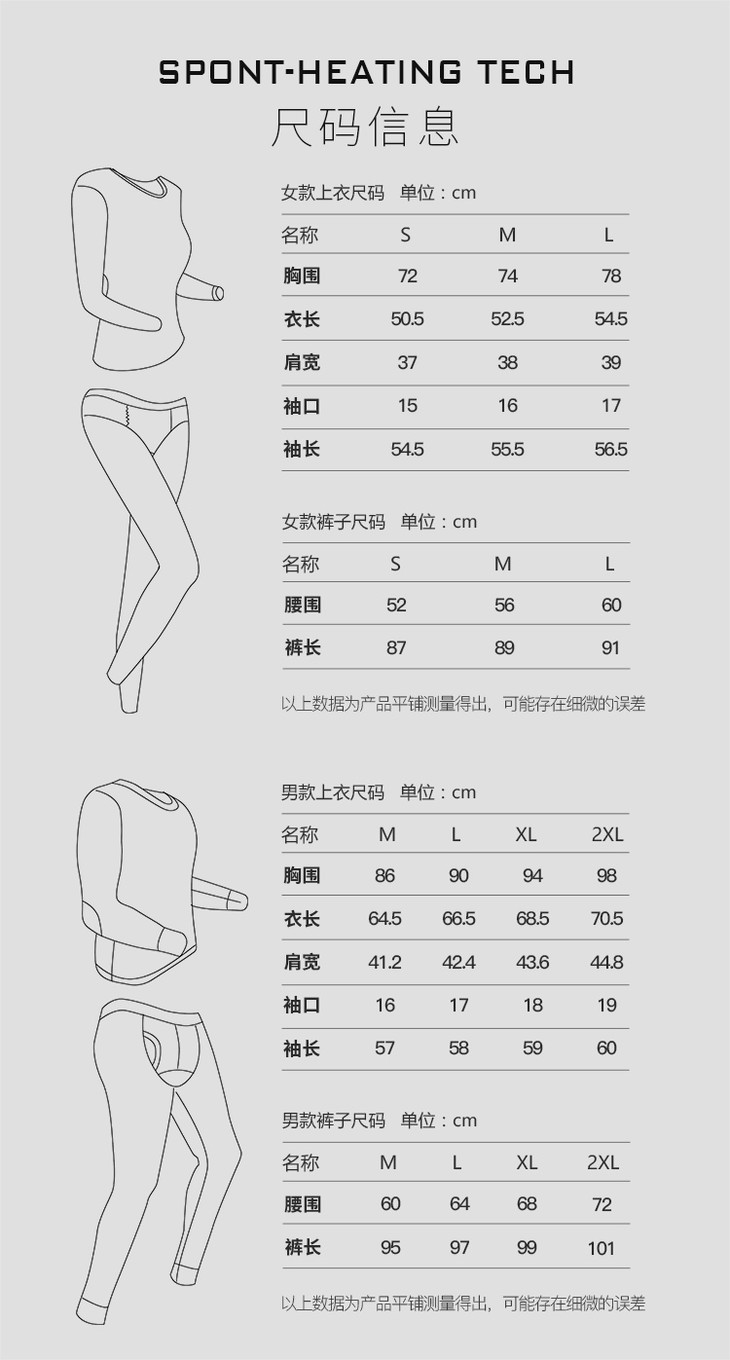 SPONT-HEATING TECH
尺码信息

女款上衣尺码　单位：cm

| 名称 | S | M | L |
|---|---|---|---|
| 胸围 | 72 | 74 | 78 |
| 衣长 | 50.5 | 52.5 | 54.5 |
| 肩宽 | 37 | 38 | 39 |
| 袖口 | 15 | 16 | 17 |
| 袖长 | 54.5 | 55.5 | 56.5 |

女款裤子尺码　单位：cm

| 名称 | S | M | L |
|---|---|---|---|
| 腰围 | 52 | 56 | 60 |
| 裤长 | 87 | 89 | 91 |

以上数据为产品平铺测量得出，可能存在细微的误差

男款上衣尺码　单位：cm

| 名称 | M | L | XL | 2XL |
|---|---|---|---|---|
| 胸围 | 86 | 90 | 94 | 98 |
| 衣长 | 64.5 | 66.5 | 68.5 | 70.5 |
| 肩宽 | 41.2 | 42.4 | 43.6 | 44.8 |
| 袖口 | 16 | 17 | 18 | 19 |
| 袖长 | 57 | 58 | 59 | 60 |

男款裤子尺码　单位：cm

| 名称 | M | L | XL | 2XL |
|---|---|---|---|---|
| 腰围 | 60 | 64 | 68 | 72 |
| 裤长 | 95 | 97 | 99 | 101 |

以上数据为产品平铺测量得出，可能存在细微的误差